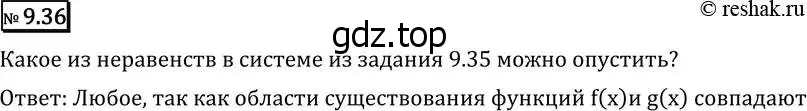 № 9.36

© reshak.ru

gdz.top

Какое из неравенств в системе из задания 9.35 можно опустить?

Ответ: Любое, так как области существования функций f(x)и g(x) совпадают